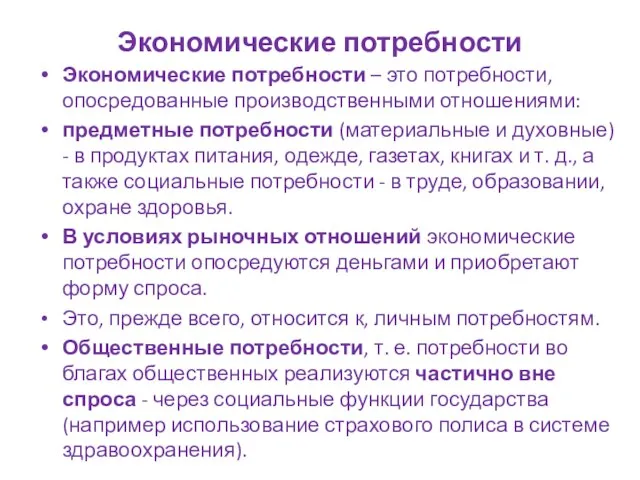 Экономические потребности

• Экономические потребности – это потребности, опосредованные производственными отношениями:

• предметные потребности (материальные и духовные) - в продуктах питания, одежде, газетах, книгах и т. д., а также социальные потребности - в труде, образовании, охране здоровья.

• В условиях рыночных отношений экономические потребности опосредуются деньгами и приобретают форму спроса.

• Это, прежде всего, относится к, личным потребностям.

• Общественные потребности, т. е. потребности во благах общественных реализуются частично вне спроса - через социальные функции государства (например использование страхового полиса в системе здравоохранения).